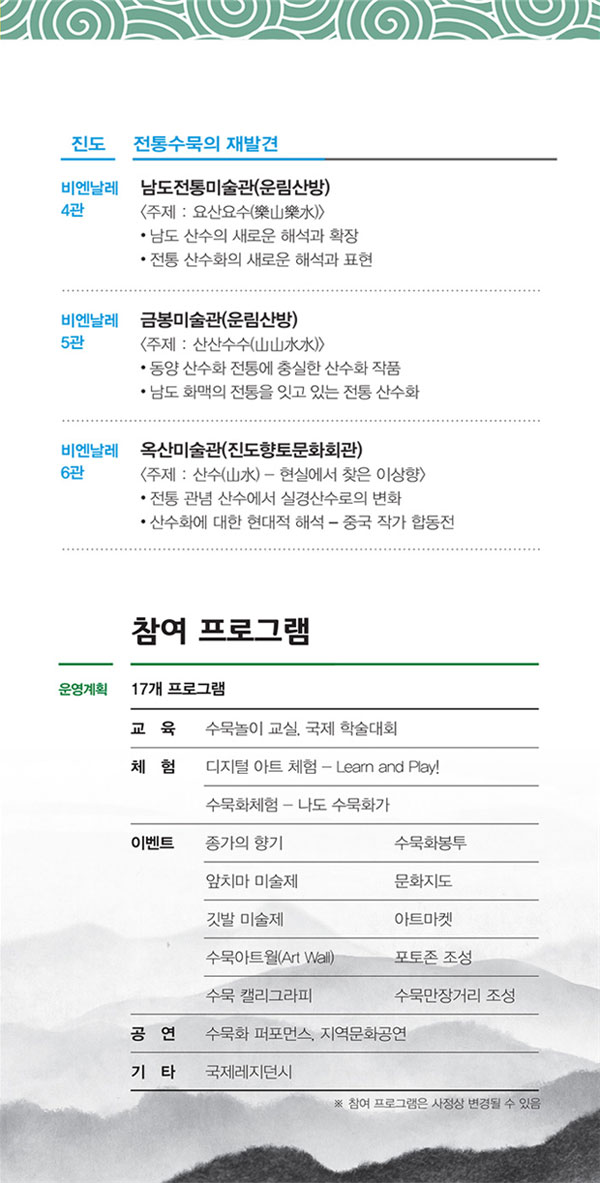 진도 전통수묵의 재발견

비엔날레 4관
남도전통미술관(운림산방)
〈주제 : 요산요수(樂山樂水)〉
• 남도 산수의 새로운 해석과 확장
• 전통 산수화의 새로운 해석과 표현

비엔날레 5관
금봉미술관(운림산방)
〈주제 : 산산수수(山山水水)〉
• 동양 산수화 전통에 충실한 산수화 작품
• 남도 화맥의 전통을 잇고 있는 전통 산수화

비엔날레 6관
옥산미술관(진도향토문화회관)
〈주제 : 산수(山水) – 현실에서 찾은 이상향〉
• 전통 관념 산수에서 실경산수로의 변화
• 산수화에 대한 현대적 해석 – 중국 작가 합동전

참여 프로그램

운영계획 17개 프로그램

| | | |
|---|---|---|
| 교 육 | 수묵놀이 교실, 국제 학술대회 | |
| 체 험 | 디지털 아트 체험 – Learn and Play! | |
| | 수묵화체험 – 나도 수묵화가 | |
| 이벤트 | 종가의 향기 | 수묵화봉투 |
| | 앞치마 미술제 | 문화지도 |
| | 깃발 미술제 | 아트마켓 |
| | 수묵아트월(Art Wall) | 포토존 조성 |
| | 수묵 캘리그라피 | 수묵만장거리 조성 |
| 공 연 | 수묵화 퍼포먼스, 지역문화공연 | |
| 기 타 | 국제레지던시 | |

※ 참여 프로그램은 사정상 변경될 수 있음